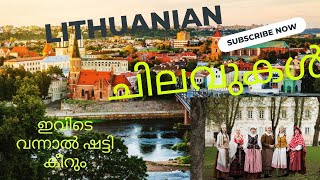 LITHUANIAN

SUBSCRIBE NOW

ചിലവുകൾ

ഇവിടെ
വന്നാൽ ഷട്ടി
കീറും